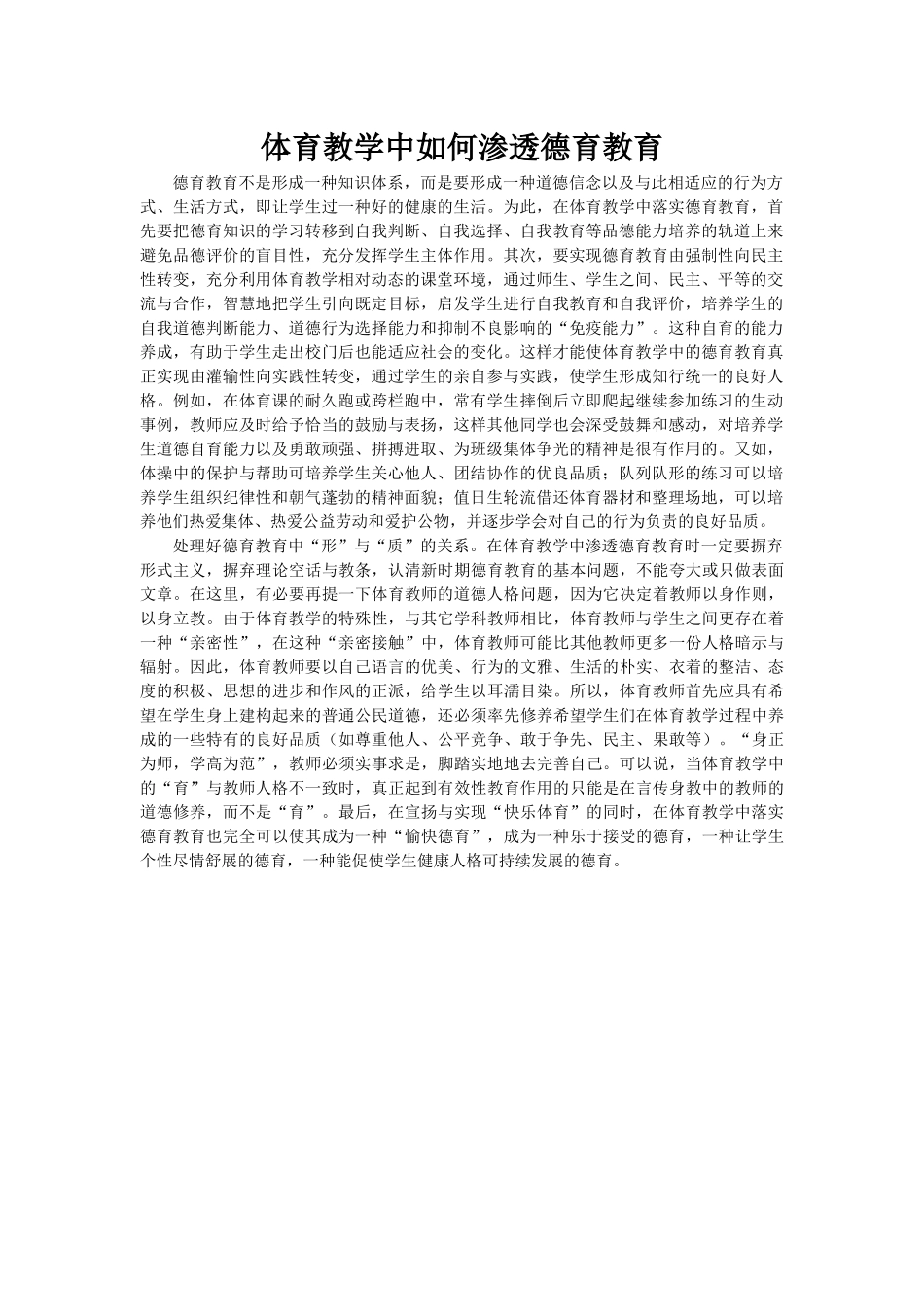 体育教学中如何渗透德育教育

德育教育不是形成一种知识体系，而是要形成一种道德信念以及与此相适应的行为方式、生活方式，即让学生过一种好的健康的生活。为此，在体育教学中落实德育教育，首先要把德育知识的学习转移到自我判断、自我选择、自我教育等品德能力培养的轨道上来避免品德评价的盲目性，充分发挥学生主体作用。其次，要实现德育教育由强制性向民主性转变，充分利用体育教学相对动态的课堂环境，通过师生、学生之间、民主、平等的交流与合作，智慧地把学生引向既定目标，启发学生进行自我教育和自我评价，培养学生的自我道德判断能力、道德行为选择能力和抑制不良影响的“免疫能力”。这种自育的能力养成，有助于学生走出校门后也能适应社会的变化。这样才能使体育教学中的德育教育真正实现由灌输性向实践性转变，通过学生的亲自参与实践，使学生形成知行统一的良好人格。例如，在体育课的耐久跑或跨栏跑中，常有学生摔倒后立即爬起继续参加练习的生动事例，教师应及时给予恰当的鼓励与表扬，这样其他同学也会深受鼓舞和感动，对培养学生道德自育能力以及勇敢顽强、拼搏进取、为班级集体争光的精神是很有作用的。又如，体操中的保护与帮助可培养学生关心他人、团结协作的优良品质；队列队形的练习可以培养学生组织纪律性和朝气蓬勃的精神面貌；值日生轮流借还体育器材和整理场地，可以培养他们热爱集体、热爱公益劳动和爱护公物，并逐步学会对自己的行为负责的良好品质。

处理好德育教育中“形”与“质”的关系。在体育教学中渗透德育教育时一定要摒弃形式主义，摒弃理论空话与教条，认清新时期德育教育的基本问题，不能夸大或只做表面文章。在这里，有必要再提一下体育教师的道德人格问题，因为它决定着教师以身作则，以身立教。由于体育教学的特殊性，与其它学科教师相比，体育教师与学生之间更存在着一种“亲密性”，在这种“亲密接触”中，体育教师可能比其他教师更多一份人格暗示与辐射。因此，体育教师要以自己语言的优美、行为的文雅、生活的朴实、衣着的整洁、态度的积极、思想的进步和作风的正派，给学生以耳濡目染。所以，体育教师首先应具有希望在学生身上建构起来的普通公民道德，还必须率先修养希望学生们在体育教学过程中养成的一些特有的良好品质（如尊重他人、公平竞争、敢于争先、民主、果敢等）。“身正为师，学高为范”，教师必须实事求是，脚踏实地地去完善自己。可以说，当体育教学中的“育”与教师人格不一致时，真正起到有效性教育作用的只能是在言传身教中的教师的道德修养，而不是“育”。最后，在宣扬与实现“快乐体育”的同时，在体育教学中落实德育教育也完全可以使其成为一种“愉快德育”，成为一种乐于接受的德育，一种让学生个性尽情舒展的德育，一种能促使学生健康人格可持续发展的德育。